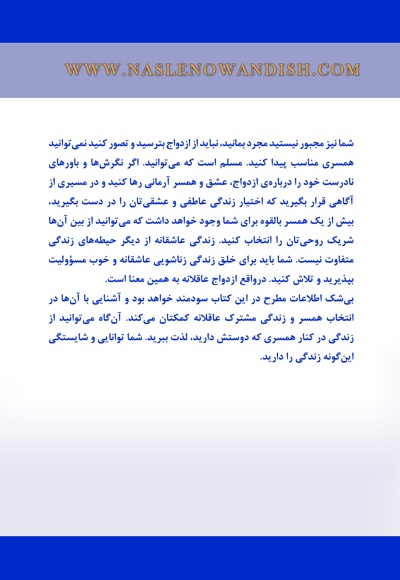 WWW.NASLENOWANDISH.COM

شما نیز مجبور نیستید مجرد بمانید، نباید از ازدواج بترسید و تصور کنید نمی‌توانید همسری مناسب پیدا کنید. مسلم است که می‌توانید. اگر نگرش‌ها و باورهای نادرست خود را درباره‌ی ازدواج، عشق و همسر آرمانی رها کنید و در مسیری از آگاهی قرار بگیرید که اختیار زندگی عاطفی و عشقی‌تان را در دست بگیرید، بیش از یک همسر بالقوه برای شما وجود خواهد داشت که می‌توانید از بین آن‌ها شریک روحی‌تان را انتخاب کنید. زندگی عاشقانه از دیگر حیطه‌های زندگی متفاوت نیست. شما باید برای خلق زندگی زناشویی عاشقانه و خوب مسؤولیت بپذیرید و تلاش کنید. درواقع ازدواج عاقلانه به همین معنا است.
بی‌شک اطلاعات مطرح در این کتاب سودمند خواهد بود و آشنایی با آن‌ها در انتخاب همسر و زندگی مشترک عاقلانه کمکتان می‌کند. آن‌گاه می‌توانید از زندگی در کنار همسری که دوستش دارید، لذت ببرید. شما توانایی و شایستگی این‌گونه زندگی را دارید.